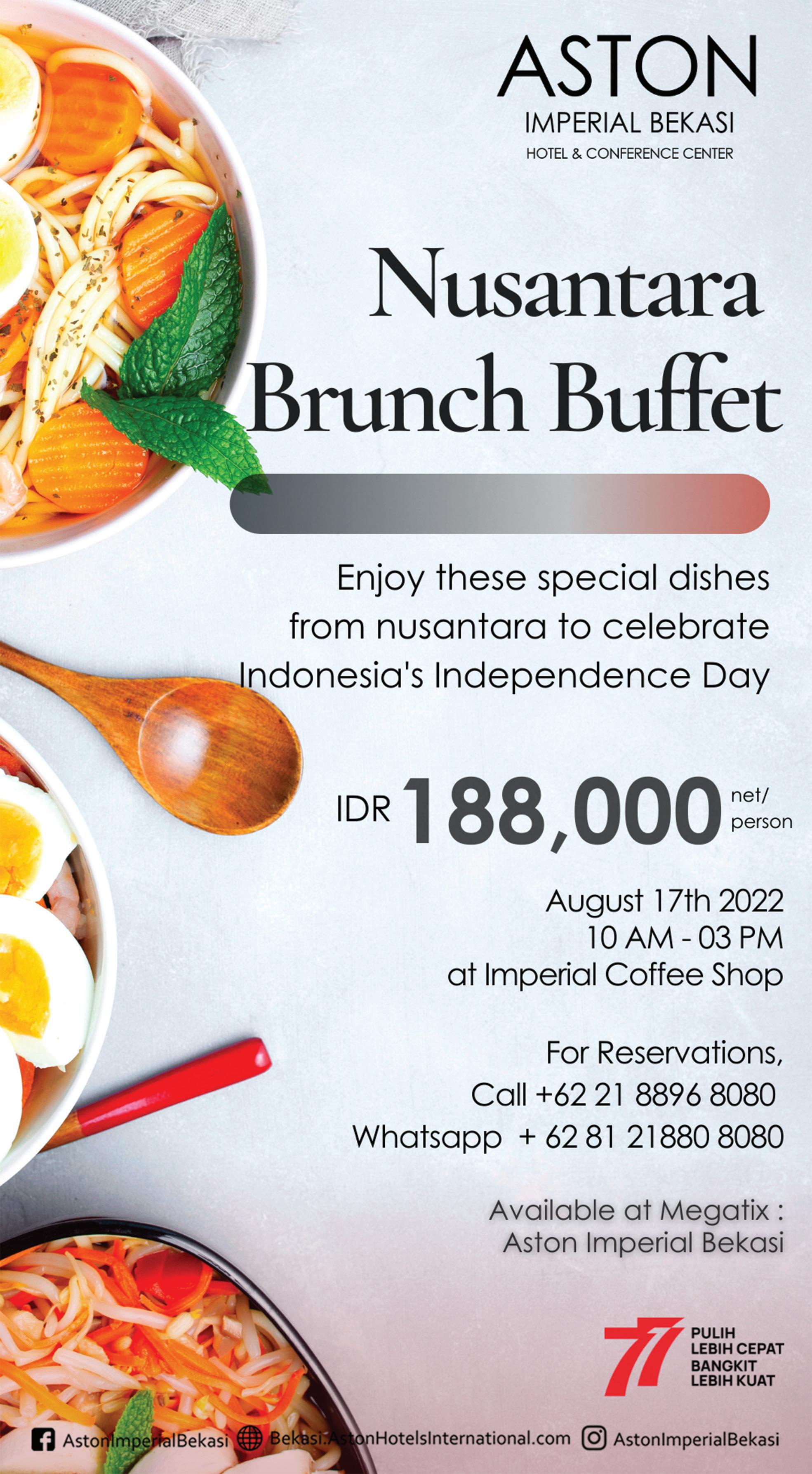 ASTON
IMPERIAL BEKASI
HOTEL & CONFERENCE CENTER

Nusantara Brunch Buffet

Enjoy these special dishes from nusantara to celebrate Indonesia's Independence Day

IDR 188,000 net/ person

August 17th 2022
10 AM - 03 PM
at Imperial Coffee Shop

For Reservations,
Call +62 21 8896 8080
Whatsapp + 62 81 21880 8080

Available at Megatix :
Aston Imperial Bekasi

77
PULIH LEBIH CEPAT
BANGKIT LEBIH KUAT

AstonImperialBekasi Bekasi.AstonHotelsInternational.com AstonImperialBekasi